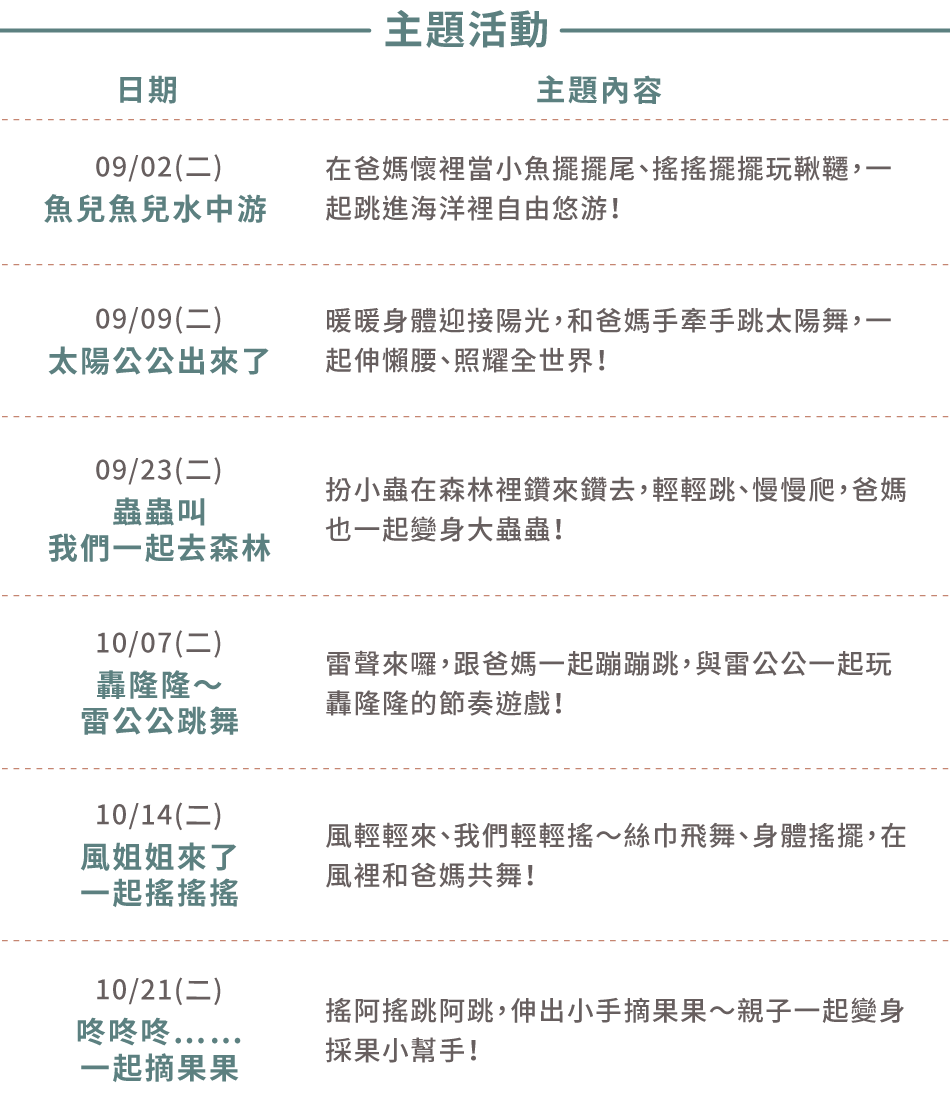 主題活動

| 日期 | 主題內容 |
|---|---|
| 09/02(二) 魚兒魚兒水中游 | 在爸媽懷裡當小魚擺擺尾、搖搖擺擺玩鞦韆，一起跳進海洋裡自由悠游！ |
| 09/09(二) 太陽公公出來了 | 暖暖身體迎接陽光，和爸媽手牽手跳太陽舞，一起伸懶腰、照耀全世界！ |
| 09/23(二) 蟲蟲叫 我們一起去森林 | 扮小蟲在森林裡鑽來鑽去，輕輕跳、慢慢爬，爸媽也一起變身大蟲蟲！ |
| 10/07(二) 轟隆隆～ 雷公公跳舞 | 雷聲來囉，跟爸媽一起蹦蹦跳，與雷公公一起玩轟隆隆的節奏遊戲！ |
| 10/14(二) 風姐姐來了 一起搖搖搖 | 風輕輕來、我們輕輕搖～絲巾飛舞、身體搖擺，在風裡和爸媽共舞！ |
| 10/21(二) 咚咚咚…… 一起摘果果 | 搖阿搖跳阿跳，伸出小手摘果果～親子一起變身採果小幫手！ |